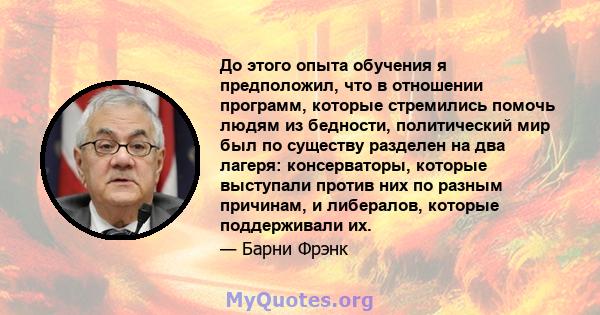 До этого опыта обучения я предположил, что в отношении программ, которые стремились помочь людям из бедности, политический мир был по существу разделен на два лагеря: консерваторы, которые выступали против них по разным причинам, и либералов, которые поддерживали их.

— Барни Фрэнк

MyQuotes.org